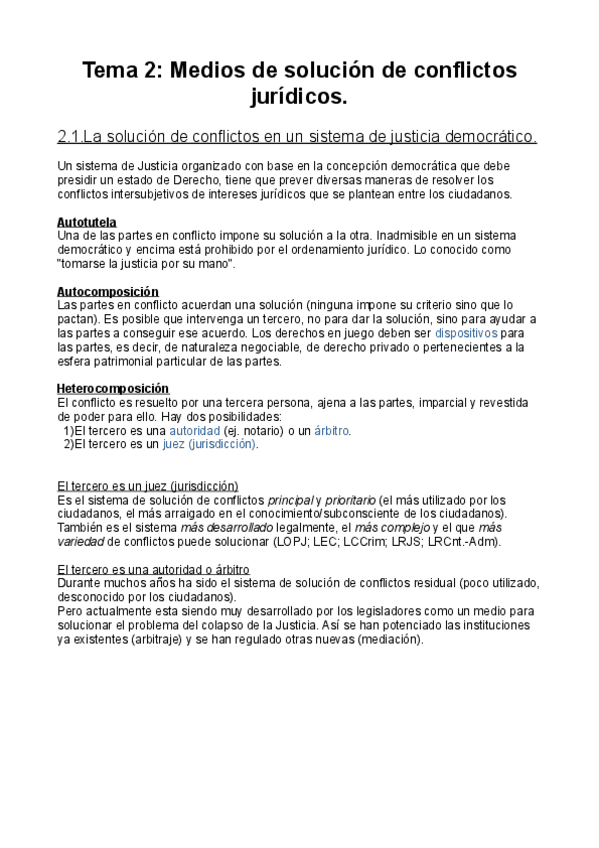 Tema 2: Medios de solución de conflictos jurídicos.

2.1.La solución de conflictos en un sistema de justicia democrático.

Un sistema de Justicia organizado con base en la concepción democrática que debe presidir un estado de Derecho, tiene que prever diversas maneras de resolver los conflictos intersubjetivos de intereses jurídicos que se plantean entre los ciudadanos.

Autotutela
Una de las partes en conflicto impone su solución a la otra. Inadmisible en un sistema democrático y encima está prohibido por el ordenamiento jurídico. Lo conocido como "tomarse la justicia por su mano".

Autocomposición
Las partes en conflicto acuerdan una solución (ninguna impone su criterio sino que lo pactan). Es posible que intervenga un tercero, no para dar la solución, sino para ayudar a las partes a conseguir ese acuerdo. Los derechos en juego deben ser dispositivos para las partes, es decir, de naturaleza negociable, de derecho privado o pertenecientes a la esfera patrimonial particular de las partes.

Heterocomposición
El conflicto es resuelto por una tercera persona, ajena a las partes, imparcial y revestida de poder para ello. Hay dos posibilidades:
1)El tercero es una autoridad (ej. notario) o un árbitro.
2)El tercero es un juez (jurisdicción).

El tercero es un juez (jurisdicción)
Es el sistema de solución de conflictos principal y prioritario (el más utilizado por los ciudadanos, el más arraigado en el conocimiento/subconsciente de los ciudadanos). También es el sistema más desarrollado legalmente, el más complejo y el que más variedad de conflictos puede solucionar (LOPJ; LEC; LCCrim; LRJS; LRCnt.-Adm).

El tercero es una autoridad o árbitro
Durante muchos años ha sido el sistema de solución de conflictos residual (poco utilizado, desconocido por los ciudadanos).
Pero actualmente esta siendo muy desarrollado por los legisladores como un medio para solucionar el problema del colapso de la Justicia. Así se han potenciado las instituciones ya existentes (arbitraje) y se han regulado otras nuevas (mediación).